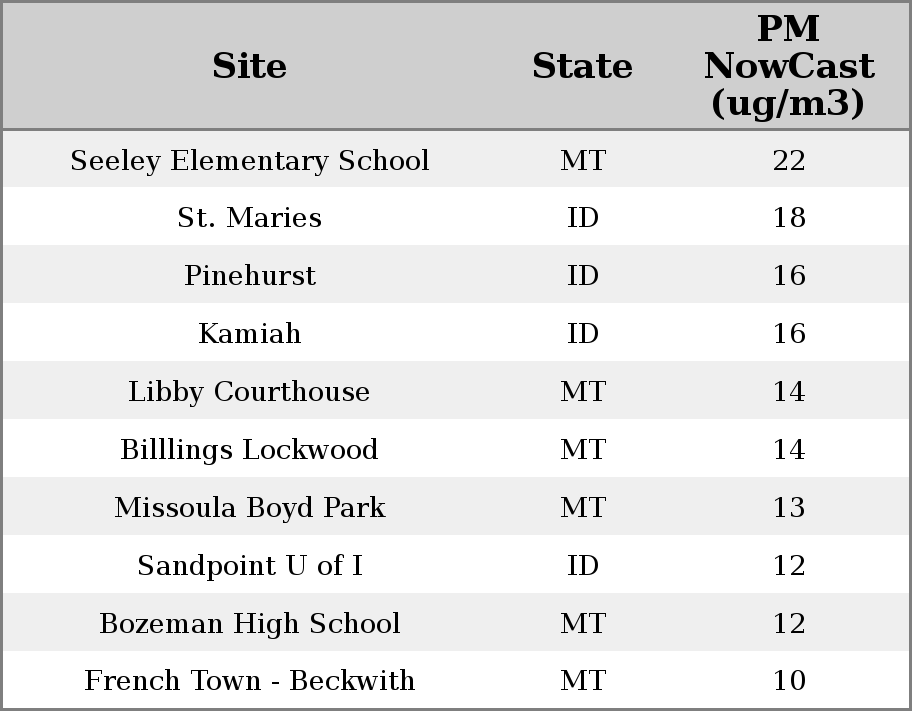 | Site | State | PM NowCast (ug/m3) |
|---|---|---|
| Seeley Elementary School | MT | 22 |
| St. Maries | ID | 18 |
| Pinehurst | ID | 16 |
| Kamiah | ID | 16 |
| Libby Courthouse | MT | 14 |
| Billlings Lockwood | MT | 14 |
| Missoula Boyd Park | MT | 13 |
| Sandpoint U of I | ID | 12 |
| Bozeman High School | MT | 12 |
| French Town - Beckwith | MT | 10 |